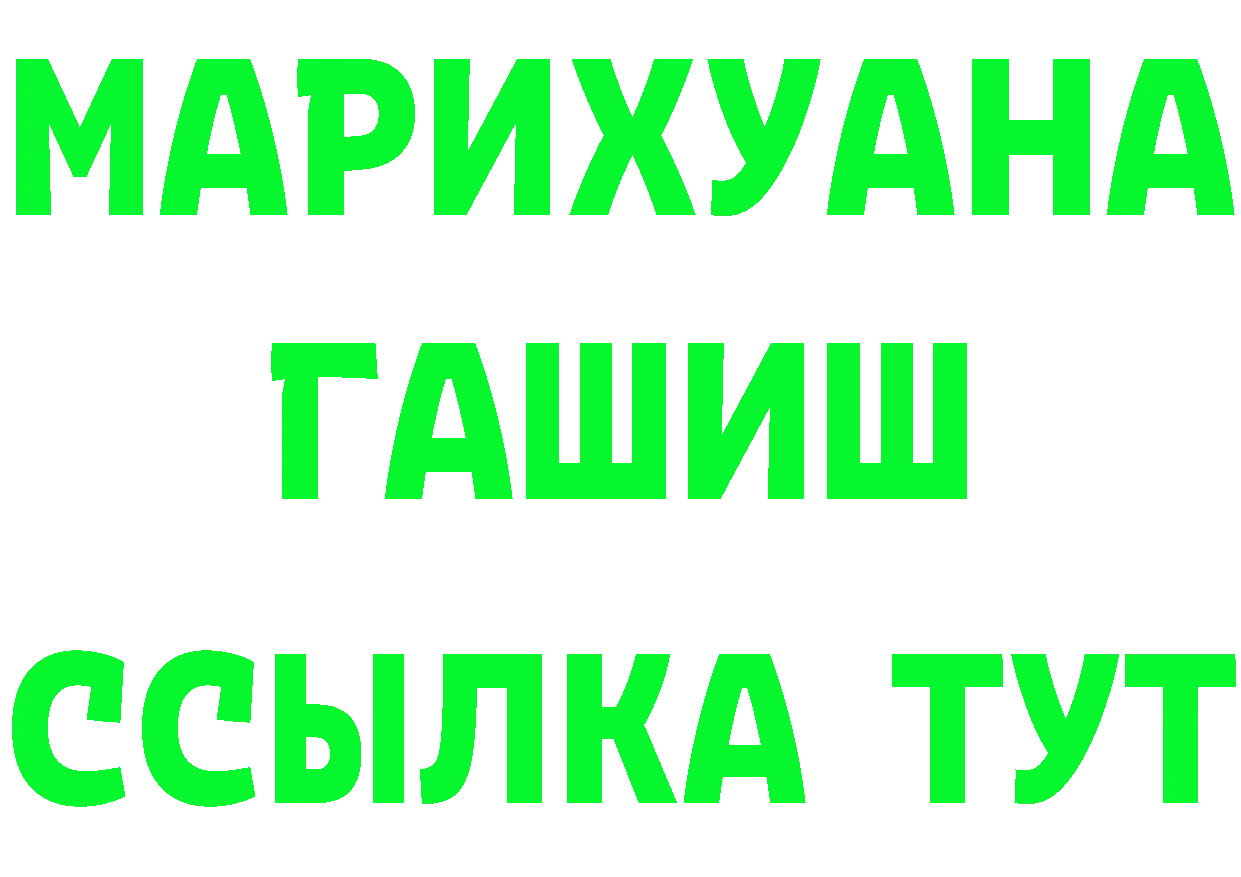 МАРИХУАНА
ГАШИШ
ССЫЛКА ТУТ